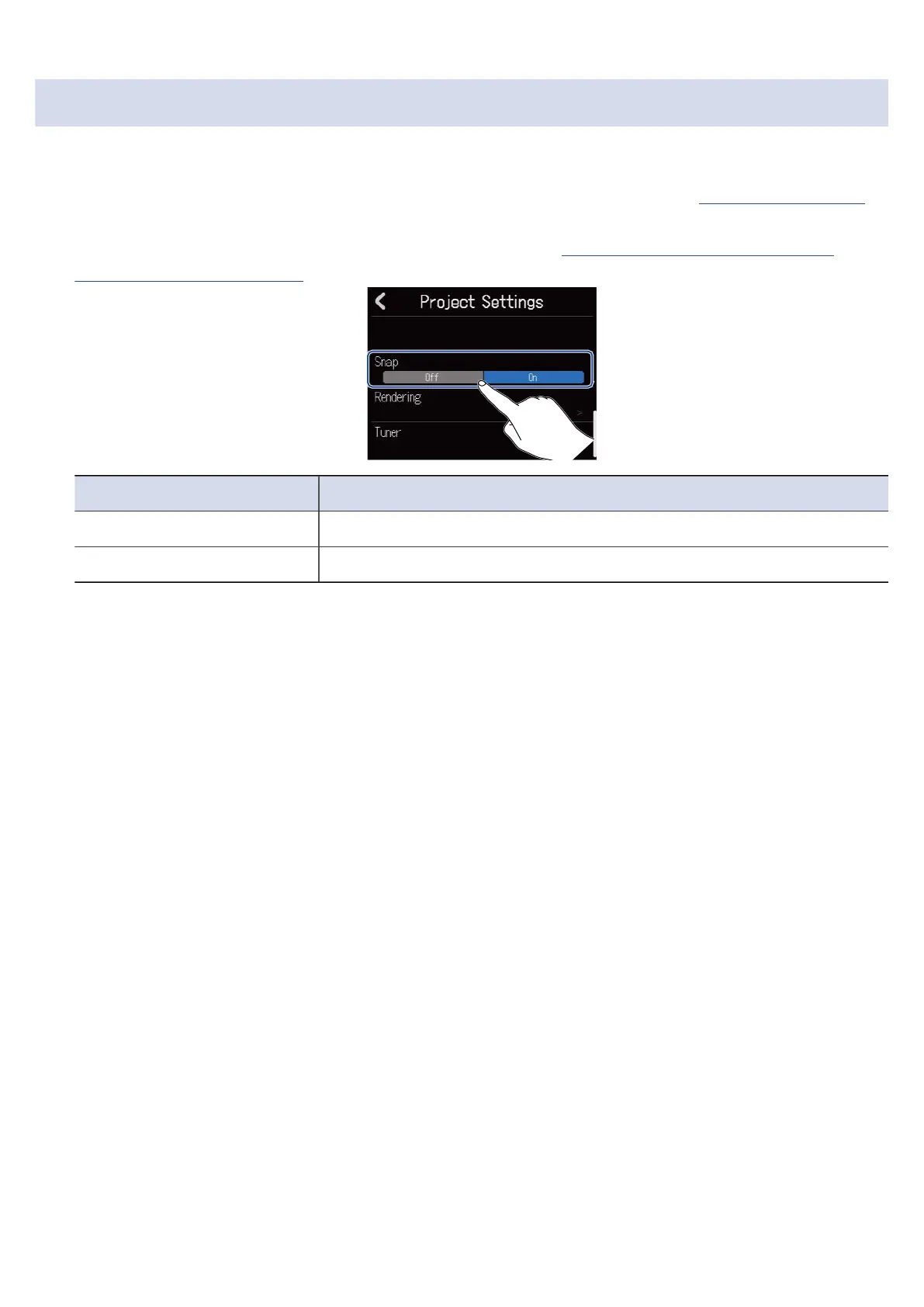 Project Settings

Snap

Off

On

Rendering

Tuner